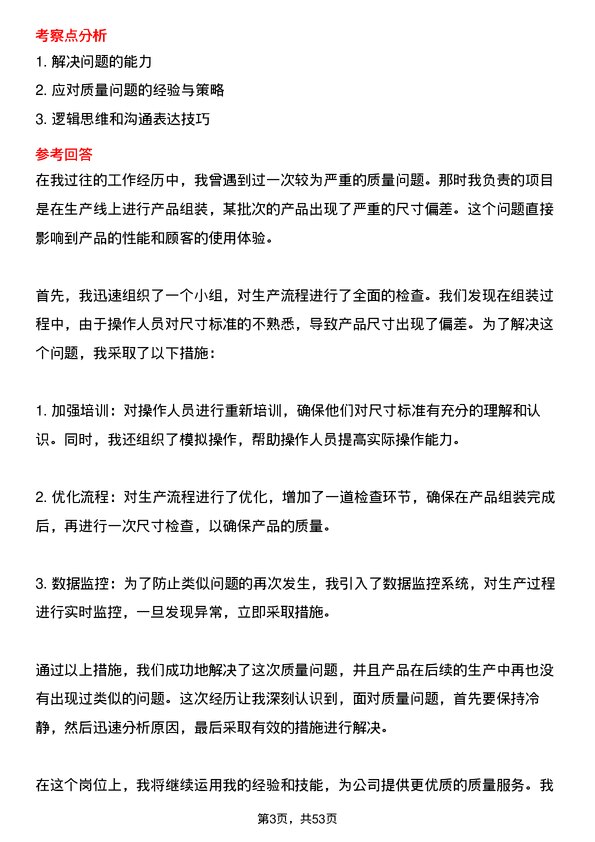 考察点分析

1. 解决问题的能力

2. 应对质量问题的经验与策略

3. 逻辑思维和沟通表达技巧

参考回答

在我过往的工作经历中，我曾遇到过一次较为严重的质量问题。那时我负责的项目是在生产线上进行产品组装，某批次的产品出现了严重的尺寸偏差。这个问题直接影响到产品的性能和顾客的使用体验。

首先，我迅速组织了一个小组，对生产流程进行了全面的检查。我们发现在组装过程中，由于操作人员对尺寸标准的不熟悉，导致产品尺寸出现了偏差。为了解决这个问题，我采取了以下措施：

1. 加强培训：对操作人员进行重新培训，确保他们对尺寸标准有充分的理解和认识。同时，我还组织了模拟操作，帮助操作人员提高实际操作能力。

2. 优化流程：对生产流程进行了优化，增加了一道检查环节，确保在产品组装完成后，再进行一次尺寸检查，以确保产品的质量。

3. 数据监控：为了防止类似问题的再次发生，我引入了数据监控系统，对生产过程进行实时监控，一旦发现异常，立即采取措施。

通过以上措施，我们成功地解决了这次质量问题，并且产品在后续的生产中再也没有出现过类似的问题。这次经历让我深刻认识到，面对质量问题，首先要保持冷静，然后迅速分析原因，最后采取有效的措施进行解决。

在这个岗位上，我将继续运用我的经验和技能，为公司提供更优质的质量服务。我

第3页，共53页